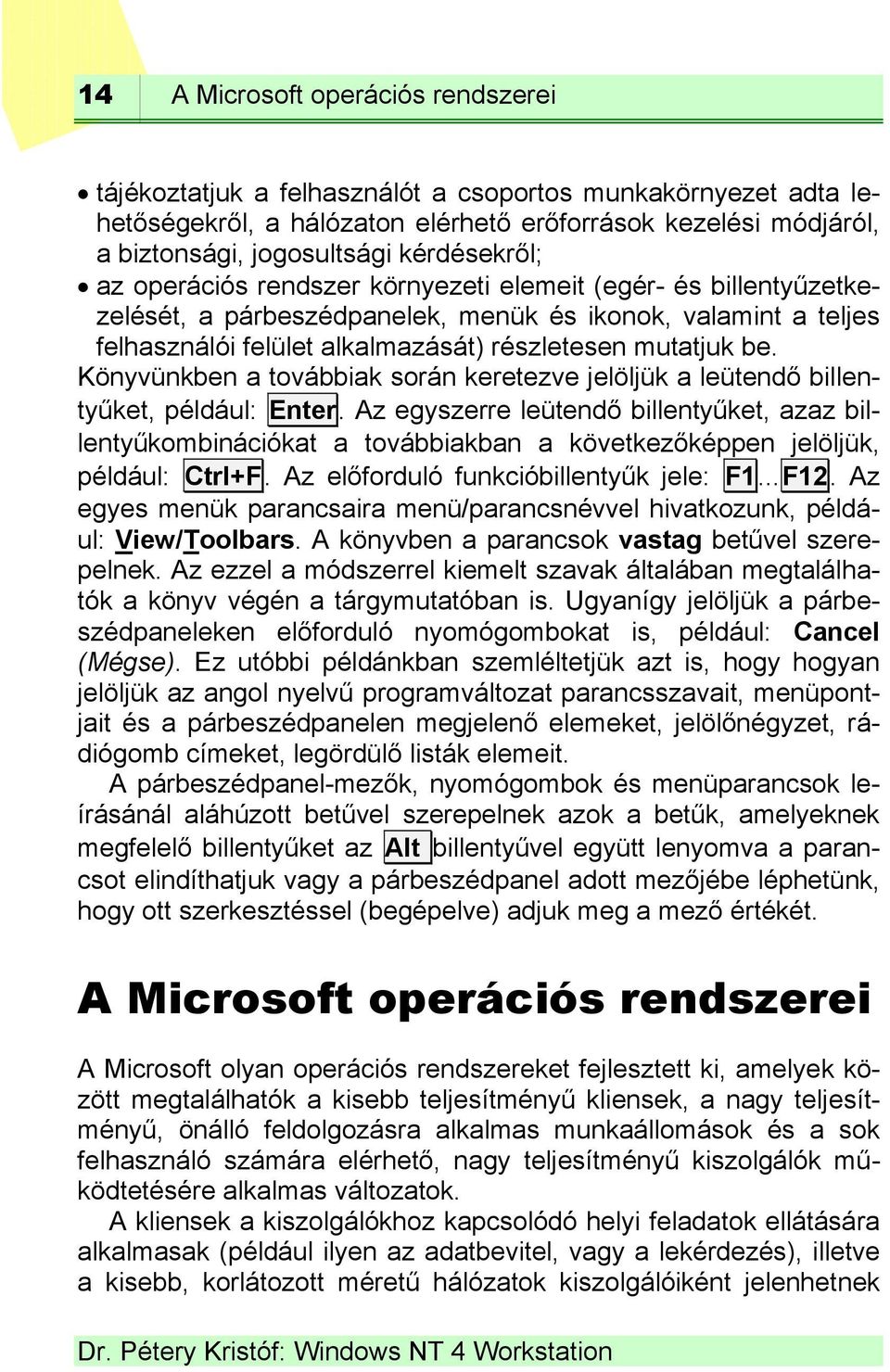 14 A Microsoft operációs rendszerei

• tájékoztatjuk a felhasználót a csoportos munkakörnyezet adta lehetőségekről, a hálózaton elérhető erőforrások kezelési módjáról, a biztonsági, jogosultsági kérdésekről;
• az operációs rendszer környezeti elemeit (egér- és billentyűzetkezelését, a párbeszédpanelek, menük és ikonok, valamint a teljes felhasználói felület alkalmazását) részletesen mutatjuk be.

Könyvünkben a továbbiak során keretezve jelöljük a leütendő billentyűket, például: Enter. Az egyszerre leütendő billentyűket, azaz billentyűkombinációkat a továbbiakban a következőképpen jelöljük, például: Ctrl+F. Az előforduló funkcióbillentyűk jele: F1...F12. Az egyes menük parancsaira menü/parancsnévvel hivatkozunk, például: View/Toolbars. A könyvben a parancsok vastag betűvel szerepelnek. Az ezzel a módszerrel kiemelt szavak általában megtalálhatók a könyv végén a tárgymutatóban is. Ugyanígy jelöljük a párbeszédpaneleken előforduló nyomógombokat is, például: Cancel (Mégse). Ez utóbbi példánkban szemléltetjük azt is, hogy hogyan jelöljük az angol nyelvű programváltozat parancsszavait, menüpontjait és a párbeszédpanelen megjelenő elemeket, jelölőnégyzet, rádiógomb címeket, legördülő listák elemeit.

A párbeszédpanel-mezők, nyomógombok és menüparancsok leírásánál aláhúzott betűvel szerepelnek azok a betűk, amelyeknek megfelelő billentyűket az Alt billentyűvel együtt lenyomva a parancsot elindíthatjuk vagy a párbeszédpanel adott mezőjébe léphetünk, hogy ott szerkesztéssel (begépelve) adjuk meg a mező értékét.

A Microsoft operációs rendszerei

A Microsoft olyan operációs rendszereket fejlesztett ki, amelyek között megtalálhatók a kisebb teljesítményű kliensek, a nagy teljesítményű, önálló feldolgozásra alkalmas munkaállomások és a sok felhasználó számára elérhető, nagy teljesítményű kiszolgálók működtetésére alkalmas változatok.

A kliensek a kiszolgálókhoz kapcsolódó helyi feladatok ellátására alkalmasak (például ilyen az adatbevitel, vagy a lekérdezés), illetve a kisebb, korlátozott méretű hálózatok kiszolgálóiként jelenhetnek

Dr. Pétery Kristóf: Windows NT 4 Workstation